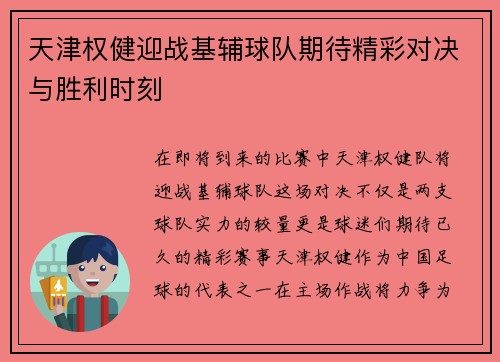 天津权健迎战基辅球队期待精彩对决与胜利时刻

在即将到来的比赛中天津权健队将迎战基辅球队这场对决不仅是两支球队实力的较量更是球迷们期待已久的精彩赛事天津权健作为中国足球的代表之一在主场作战将力争为